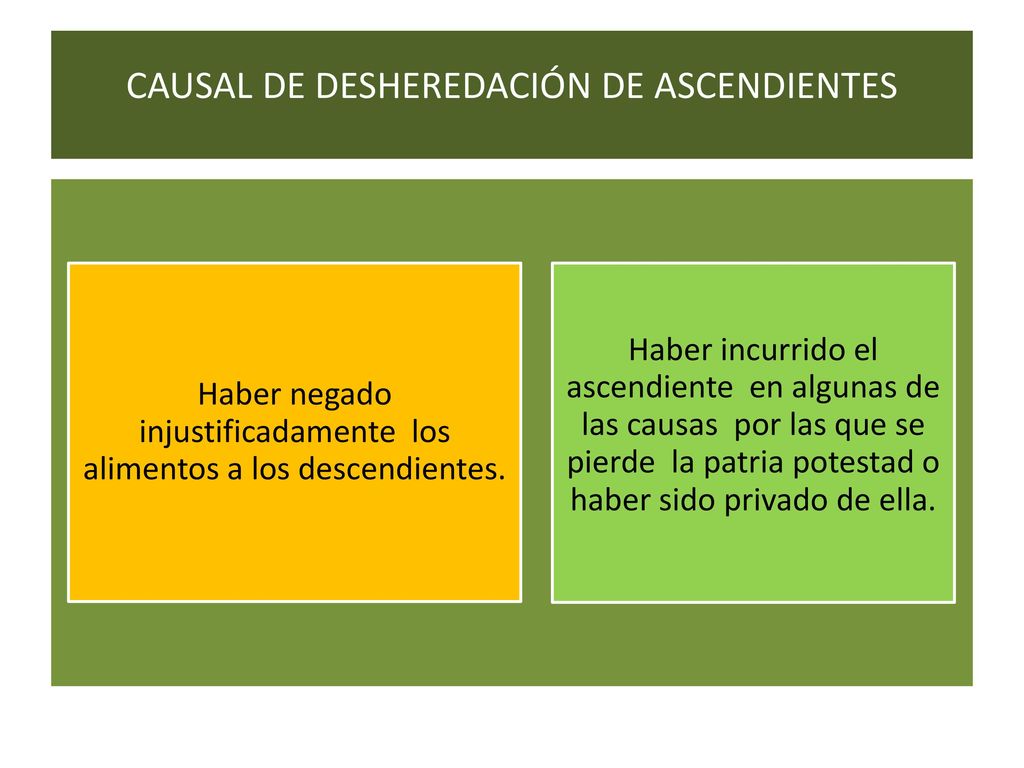 CAUSAL DE DESHEREDACIÓN DE ASCENDIENTES

Haber negado injustificadamente los alimentos a los descendientes.

Haber incurrido el ascendiente en algunas de las causas por las que se pierde la patria potestad o haber sido privado de ella.